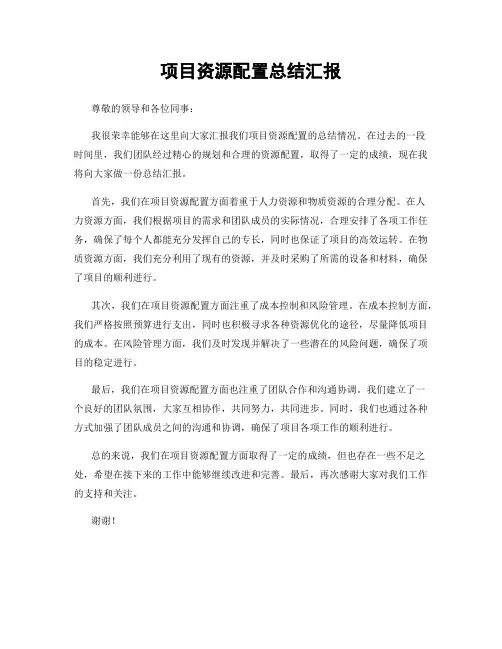 项目资源配置总结汇报

尊敬的领导和各位同事：

我很荣幸能够在这里向大家汇报我们项目资源配置的总结情况。在过去的一段时间里，我们团队经过精心的规划和合理的资源配置，取得了一定的成绩，现在我将向大家做一份总结汇报。

首先，我们在项目资源配置方面着重于人力资源和物质资源的合理分配。在人力资源方面，我们根据项目的需求和团队成员的实际情况，合理安排了各项工作任务，确保了每个人都能充分发挥自己的专长，同时也保证了项目的高效运转。在物质资源方面，我们充分利用了现有的资源，并及时采购了所需的设备和材料，确保了项目的顺利进行。

其次，我们在项目资源配置方面注重了成本控制和风险管理。在成本控制方面，我们严格按照预算进行支出，同时也积极寻求各种资源优化的途径，尽量降低项目的成本。在风险管理方面，我们及时发现并解决了一些潜在的风险问题，确保了项目的稳定进行。

最后，我们在项目资源配置方面也注重了团队合作和沟通协调。我们建立了一个良好的团队氛围，大家互相协作，共同努力，共同进步。同时，我们也通过各种方式加强了团队成员之间的沟通和协调，确保了项目各项工作的顺利进行。

总的来说，我们在项目资源配置方面取得了一定的成绩，但也存在一些不足之处，希望在接下来的工作中能够继续改进和完善。最后，再次感谢大家对我们工作的支持和关注。

谢谢！